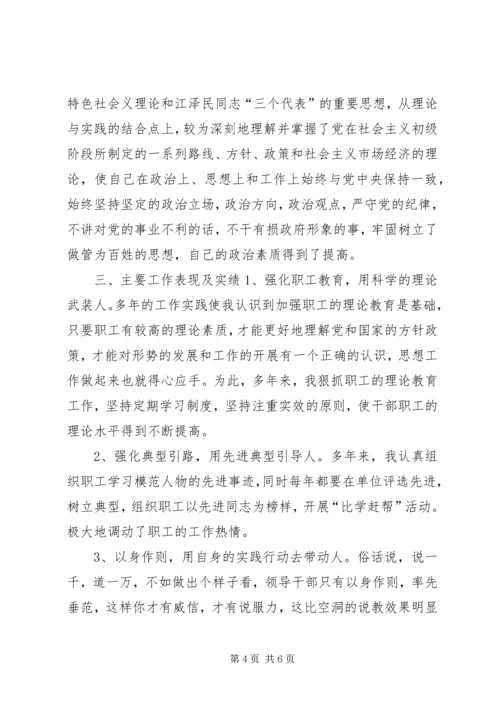 特色社会义理论和江泽民同志“三个代表”的重要思想，从理论与实践的结合点上，较为深刻地理解并掌握了党在社会主义初级阶段所制定的一系列路线、方针、政策和社会主义市场经济的理论，使自己在政治上、思想上和工作上始终与党中央保持一致，始终坚持坚定的政治立场，政治方向，政治观点，严守党的纪律，不讲对党的事业不利的话，不干有损政府形象的事，牢固树立了做管为百姓的思想，自己的政治素质得到了提高。

三、主要工作表现及实绩 1、强化职工教育，用科学的理论武装人。多年的工作实践使我认识到加强职工的理论教育是基础，只要职工有较高的理论素质，才能更好地理解党和国家的方针政策，才能对形势的发展和工作的开展有一个正确的认识，思想工作做起来也就得心应手。为此，多年来，我狠抓职工的理论教育工作，坚持定期学习制度，坚持注重实效的原则，使干部职工的理论水平得到不断提高。

2、强化典型引路，用先进典型引导人。多年来，我认真组织职工学习模范人物的先进事迹，同时每年都要在单位评选先进，树立典型，组织职工以先进同志为榜样，开展“比学赶帮”活动。极大地调动了职工的工作热情。

3、以身作则，用自身的实践行动去带动人。俗话说，说一千，道一万，不如做出个样子看，领导干部只有以身作则，率先垂范，这样你才有威信，才有说服力，这比空洞的说教效果明显

第 4 页 共 6 页